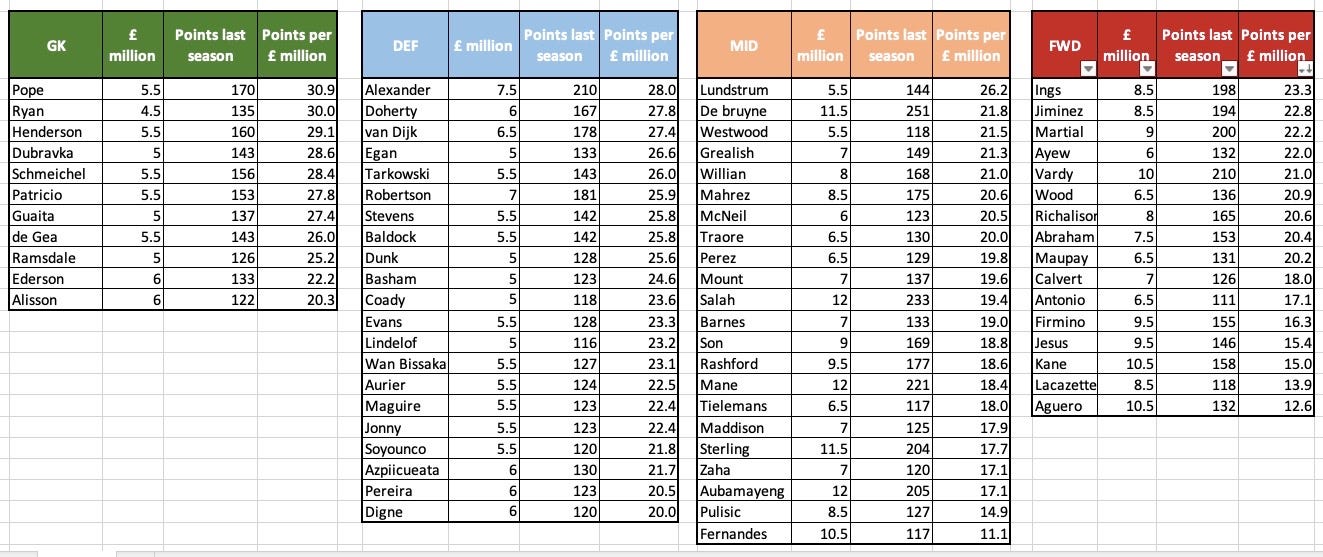 | GK | £ million | Points last season | Points per £ million |
|---|---|---|---|
| Pope | 5.5 | 170 | 30.9 |
| Ryan | 4.5 | 135 | 30.0 |
| Henderson | 5.5 | 160 | 29.1 |
| Dubravka | 5 | 143 | 28.6 |
| Schmeichel | 5.5 | 156 | 28.4 |
| Patricio | 5.5 | 153 | 27.8 |
| Guaita | 5 | 137 | 27.4 |
| de Gea | 5.5 | 143 | 26.0 |
| Ramsdale | 5 | 126 | 25.2 |
| Ederson | 6 | 133 | 22.2 |
| Alisson | 6 | 122 | 20.3 |

| DEF | £ million | Points last season | Points per £ million |
|---|---|---|---|
| Alexander | 7.5 | 210 | 28.0 |
| Doherty | 6 | 167 | 27.8 |
| van Dijk | 6.5 | 178 | 27.4 |
| Egan | 5 | 133 | 26.6 |
| Tarkowski | 5.5 | 143 | 26.0 |
| Robertson | 7 | 181 | 25.9 |
| Stevens | 5.5 | 142 | 25.8 |
| Baldock | 5.5 | 142 | 25.8 |
| Dunk | 5 | 128 | 25.6 |
| Basham | 5 | 123 | 24.6 |
| Coady | 5 | 118 | 23.6 |
| Evans | 5.5 | 128 | 23.3 |
| Lindelof | 5 | 116 | 23.2 |
| Wan Bissaka | 5.5 | 127 | 23.1 |
| Aurier | 5.5 | 124 | 22.5 |
| Maguire | 5.5 | 123 | 22.4 |
| Jonny | 5.5 | 123 | 22.4 |
| Soyounco | 5.5 | 120 | 21.8 |
| Azpiicueata | 6 | 130 | 21.7 |
| Pereira | 6 | 123 | 20.5 |
| Digne | 6 | 120 | 20.0 |

| MID | £ million | Points last season | Points per £ million |
|---|---|---|---|
| Lundstrum | 5.5 | 144 | 26.2 |
| De bruyne | 11.5 | 251 | 21.8 |
| Westwood | 5.5 | 118 | 21.5 |
| Grealish | 7 | 149 | 21.3 |
| Willian | 8 | 168 | 21.0 |
| Mahrez | 8.5 | 175 | 20.6 |
| McNeil | 6 | 123 | 20.5 |
| Traore | 6.5 | 130 | 20.0 |
| Perez | 6.5 | 129 | 19.8 |
| Mount | 7 | 137 | 19.6 |
| Salah | 12 | 233 | 19.4 |
| Barnes | 7 | 133 | 19.0 |
| Son | 9 | 169 | 18.8 |
| Rashford | 9.5 | 177 | 18.6 |
| Mane | 12 | 221 | 18.4 |
| Tielemans | 6.5 | 117 | 18.0 |
| Maddison | 7 | 125 | 17.9 |
| Sterling | 11.5 | 204 | 17.7 |
| Zaha | 7 | 120 | 17.1 |
| Aubamayeng | 12 | 205 | 17.1 |
| Pulisic | 8.5 | 127 | 14.9 |
| Fernandes | 10.5 | 117 | 11.1 |

| FWD | £ million | Points last season | Points per £ million |
|---|---|---|---|
| Ings | 8.5 | 198 | 23.3 |
| Jiminez | 8.5 | 194 | 22.8 |
| Martial | 9 | 200 | 22.2 |
| Ayew | 6 | 132 | 22.0 |
| Vardy | 10 | 210 | 21.0 |
| Wood | 6.5 | 136 | 20.9 |
| Richalisor | 8 | 165 | 20.6 |
| Abraham | 7.5 | 153 | 20.4 |
| Maupay | 6.5 | 131 | 20.2 |
| Calvert | 7 | 126 | 18.0 |
| Antonio | 6.5 | 111 | 17.1 |
| Firmino | 9.5 | 155 | 16.3 |
| Jesus | 9.5 | 146 | 15.4 |
| Kane | 10.5 | 158 | 15.0 |
| Lacazette | 8.5 | 118 | 13.9 |
| Aguero | 10.5 | 132 | 12.6 |